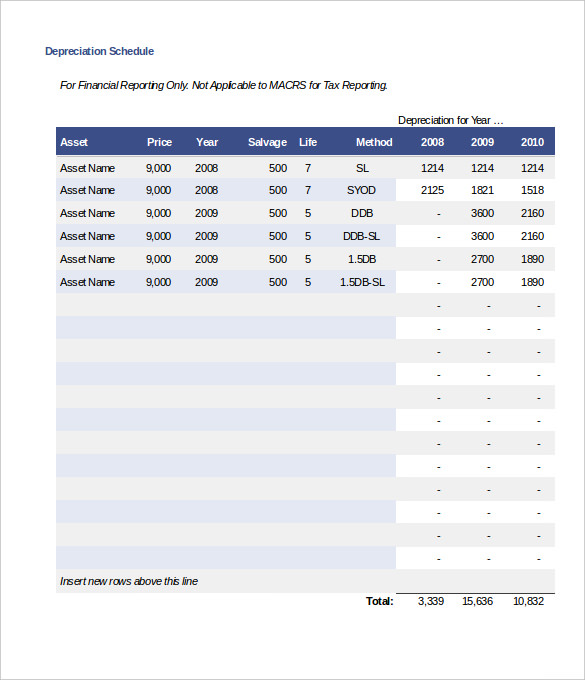 Depreciation Schedule

For Financial Reporting Only. Not Applicable to MACRS for Tax Reporting.

Depreciation for Year ...

| Asset | Price | Year | Salvage | Life | Method | 2008 | 2009 | 2010 |
|---|---|---|---|---|---|---|---|---|
| Asset Name | 9,000 | 2008 | 500 | 7 | SL | 1214 | 1214 | 1214 |
| Asset Name | 9,000 | 2008 | 500 | 7 | SYOD | 2125 | 1821 | 1518 |
| Asset Name | 9,000 | 2009 | 500 | 5 | DDB | - | 3600 | 2160 |
| Asset Name | 9,000 | 2009 | 500 | 5 | DDB-SL | - | 3600 | 2160 |
| Asset Name | 9,000 | 2009 | 500 | 5 | 1.5DB | - | 2700 | 1890 |
| Asset Name | 9,000 | 2009 | 500 | 5 | 1.5DB-SL | - | 2700 | 1890 |
| | | | | | | - | - | - |
| | | | | | | - | - | - |
| | | | | | | - | - | - |
| | | | | | | - | - | - |
| | | | | | | - | - | - |
| | | | | | | - | - | - |
| | | | | | | - | - | - |
| | | | | | | - | - | - |
| | | | | | | - | - | - |
| | | | | | | - | - | - |
| | | | | | | - | - | - |
| | | | | | | - | - | - |
| Insert new rows above this line | | | | | | | | |
| | | | | | Total: | 3,339 | 15,636 | 10,832 |